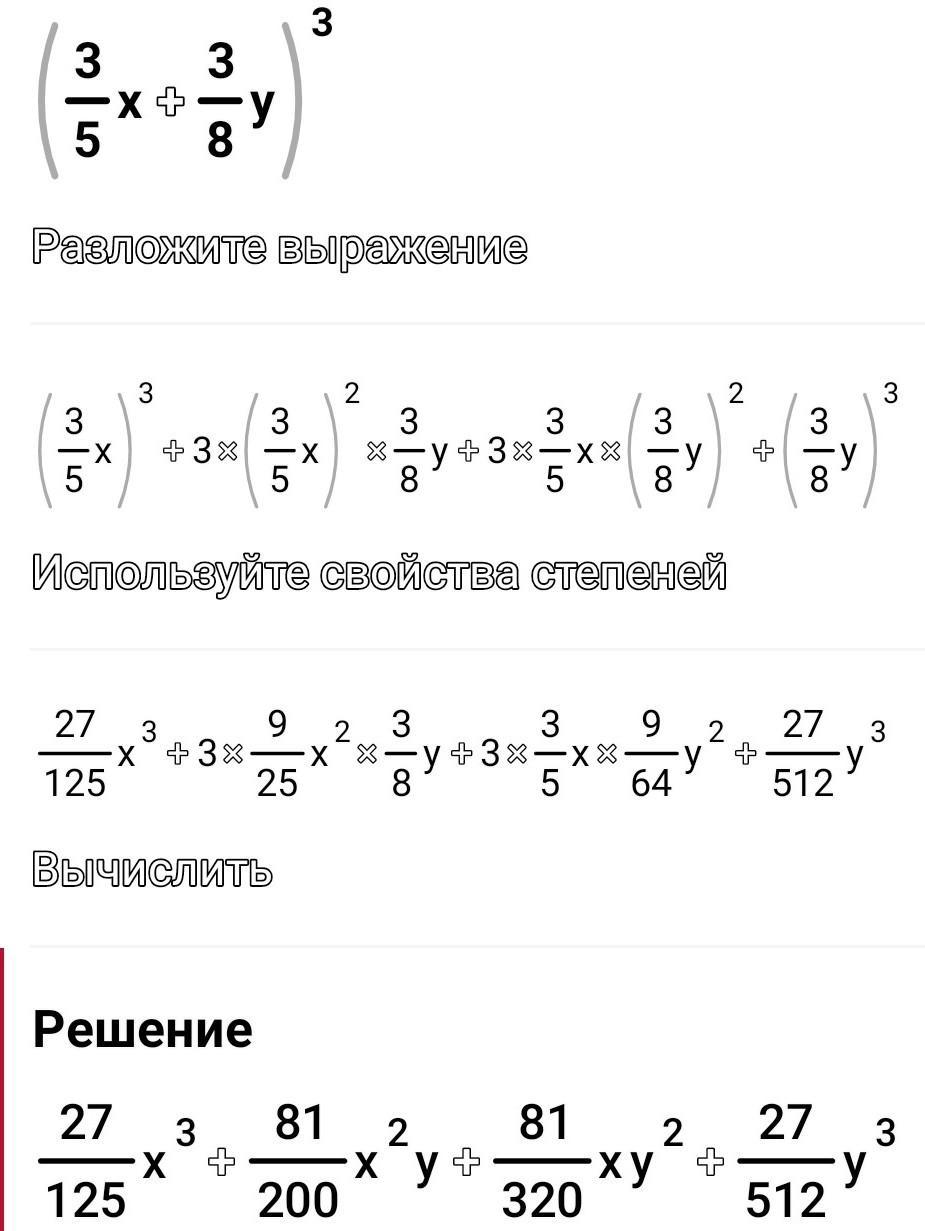 $\left(\frac{3}{5}x+\frac{3}{8}y\right)^3$

Разложите выражение

$\left(\frac{3}{5}x\right)^3+3\times\left(\frac{3}{5}x\right)^2\times\frac{3}{8}y+3\times\frac{3}{5}x\times\left(\frac{3}{8}y\right)^2+\left(\frac{3}{8}y\right)^3$

Используйте свойства степеней

$\frac{27}{125}x^3+3\times\frac{9}{25}x^2\times\frac{3}{8}y+3\times\frac{3}{5}x\times\frac{9}{64}y^2+\frac{27}{512}y^3$

Вычислить

Решение

$\frac{27}{125}x^3+\frac{81}{200}x^2y+\frac{81}{320}xy^2+\frac{27}{512}y^3$